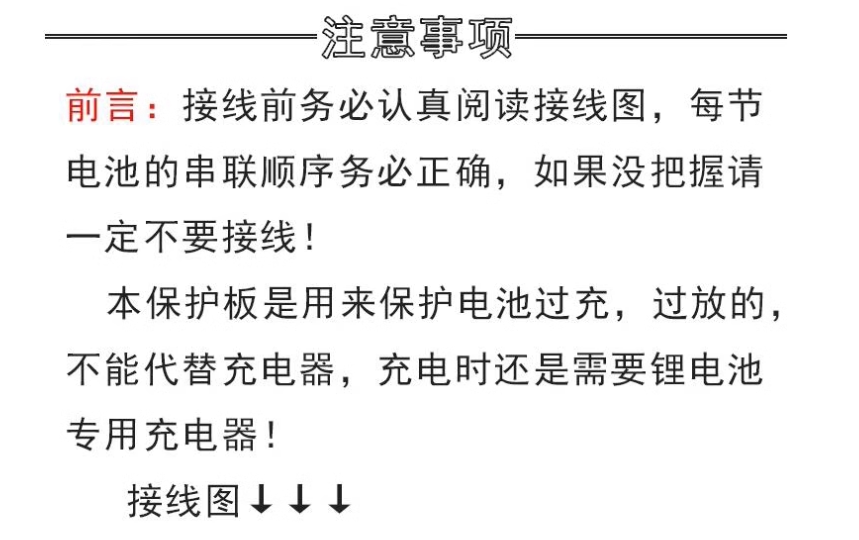 注意事项

前言：接线前务必认真阅读接线图，每节电池的串联顺序务必正确，如果没把握请一定不要接线！

本保护板是用来保护电池过充，过放的，不能代替充电器，充电时还是需要锂电池专用充电器！

接线图↓↓↓